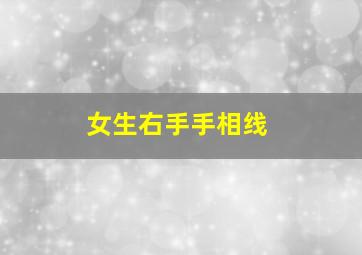 女生右手手相线